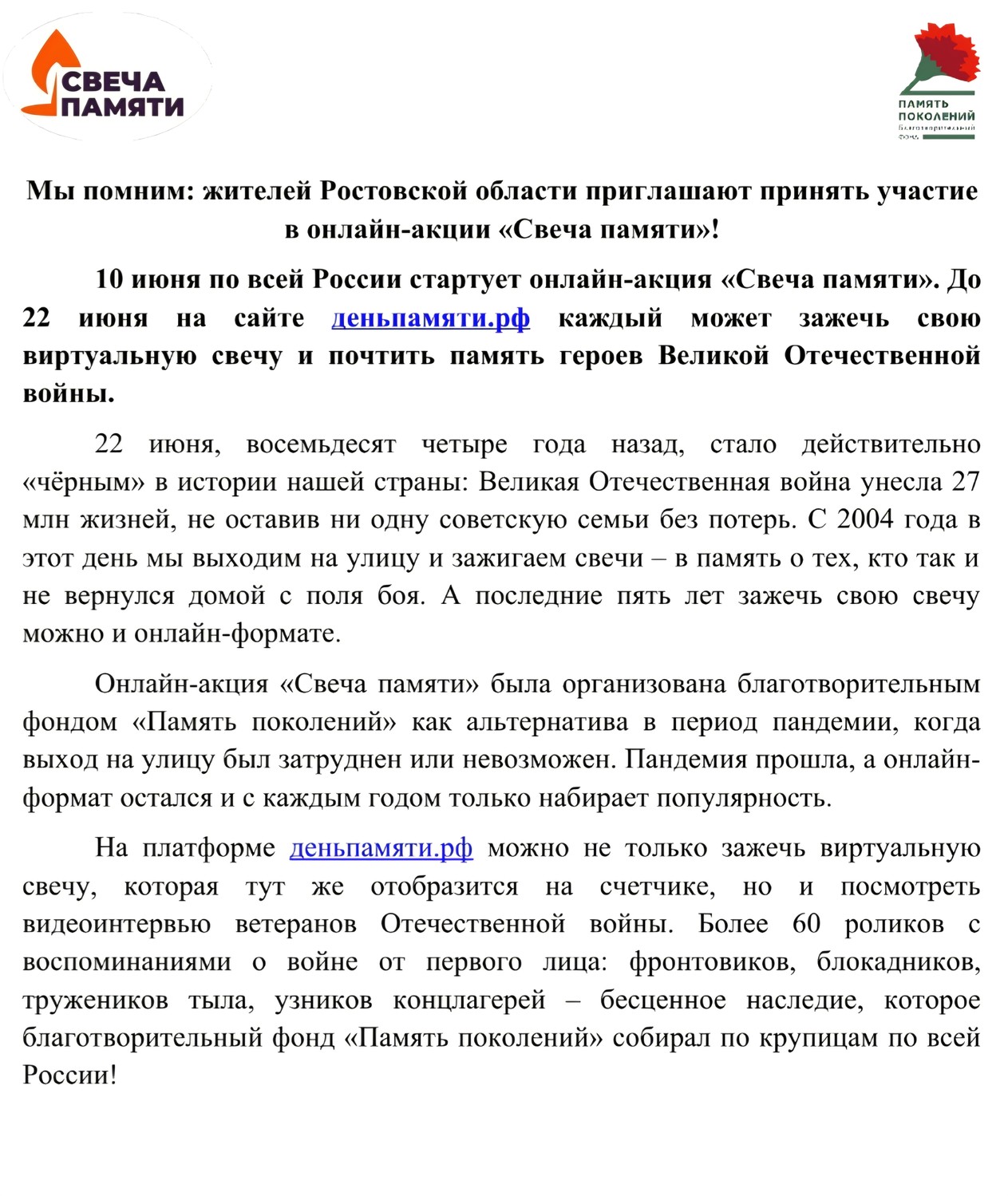 СВЕЧА ПАМЯТИ

ПАМЯТЬ ПОКОЛЕНИЙ
Благотворительный фонд

Мы помним: жителей Ростовской области приглашают принять участие в онлайн-акции «Свеча памяти»!

10 июня по всей России стартует онлайн-акция «Свеча памяти». До 22 июня на сайте деньпамяти.рф каждый может зажечь свою виртуальную свечу и почтить память героев Великой Отечественной войны.

22 июня, восемьдесят четыре года назад, стало действительно «чёрным» в истории нашей страны: Великая Отечественная война унесла 27 млн жизней, не оставив ни одну советскую семьи без потерь. С 2004 года в этот день мы выходим на улицу и зажигаем свечи – в память о тех, кто так и не вернулся домой с поля боя. А последние пять лет зажечь свою свечу можно и онлайн-формате.

Онлайн-акция «Свеча памяти» была организована благотворительным фондом «Память поколений» как альтернатива в период пандемии, когда выход на улицу был затруднен или невозможен. Пандемия прошла, а онлайн-формат остался и с каждым годом только набирает популярность.

На платформе деньпамяти.рф можно не только зажечь виртуальную свечу, которая тут же отобразится на счетчике, но и посмотреть видеоинтервью ветеранов Отечественной войны. Более 60 роликов с воспоминаниями о войне от первого лица: фронтовиков, блокадников, тружеников тыла, узников концлагерей – бесценное наследие, которое благотворительный фонд «Память поколений» собирал по крупицам по всей России!